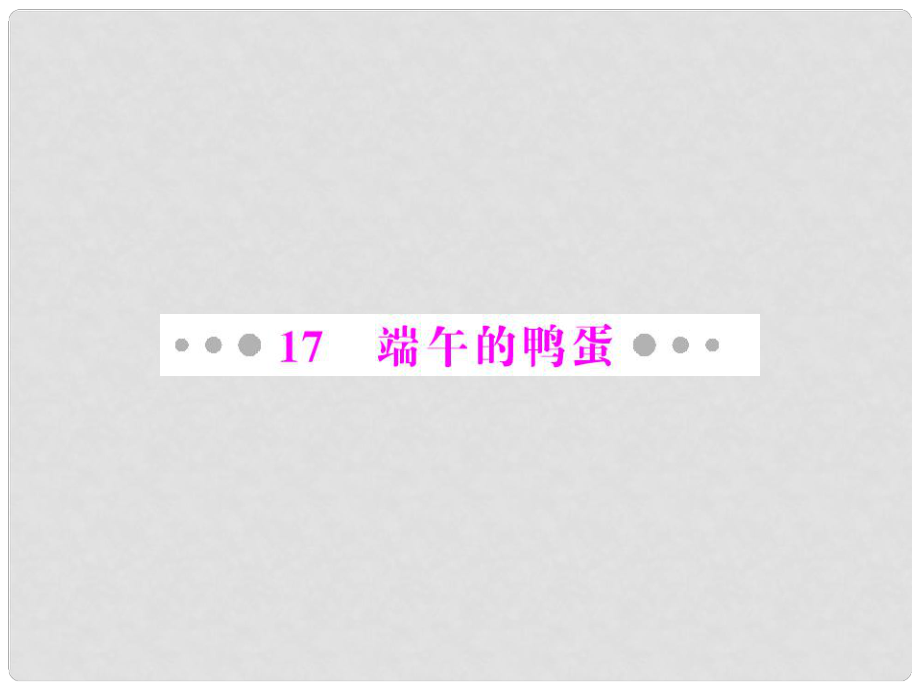 17　端午的鸭蛋